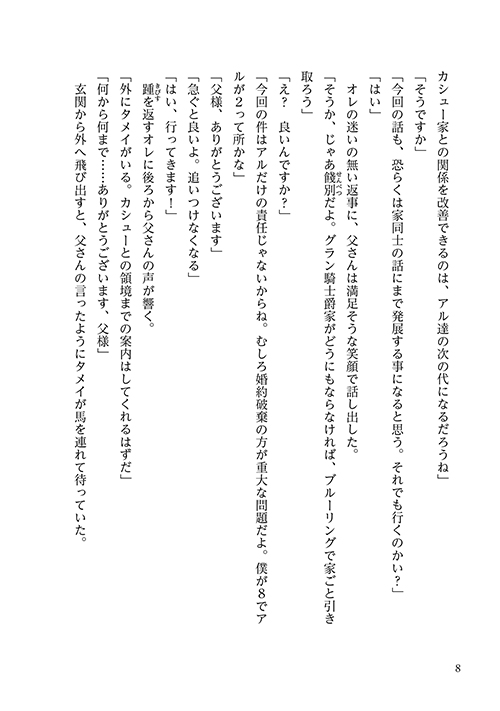 カシュー家との関係を改善できるのは、アル達の次の代になるだろうね」

「そうですか」

「今回の話も、恐らくは家同士の話にまで発展する事になると思う。それでも行くのかい？」

「はい」

オレの迷いの無い返事に、父さんは満足そうな笑顔で話し出した。

「そうか、じゃあ餞別だよ。グラン騎士爵家がどうにもならなければ、ブルーリングで家ごと引き取ろう」

「え？　良いんですか？」

「今回の件はアルだけの責任じゃないからね。むしろ婚約破棄の方が重大な問題だよ。僕が８でアルが２って所かな」

「父様、ありがとうございます」

「急ぐと良いよ。追いつけなくなる」

「はい、行ってきます！」

踵を返すオレに後ろから父さんの声が響く。

「外にタメイがいる。カシューとの領境までの案内はしてくれるはずだ」

「何から何まで……ありがとうございます、父様」

玄関から外へ飛び出すと、父さんの言ったようにタメイが馬を連れて待っていた。

8